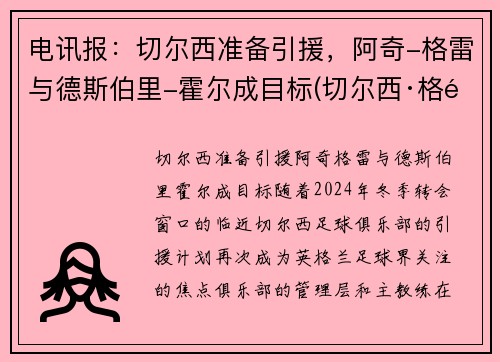 电讯报：切尔西准备引援，阿奇-格雷与德斯伯里-霍尔成目标(切尔西·格é

切尔西准备引援阿奇格雷与德斯伯里霍尔成目标随着2024年冬季转会窗口的临近切尔西足球俱乐部的引援计划再次成为英格兰足球界关注的焦点俱乐部的管理层和主教练在